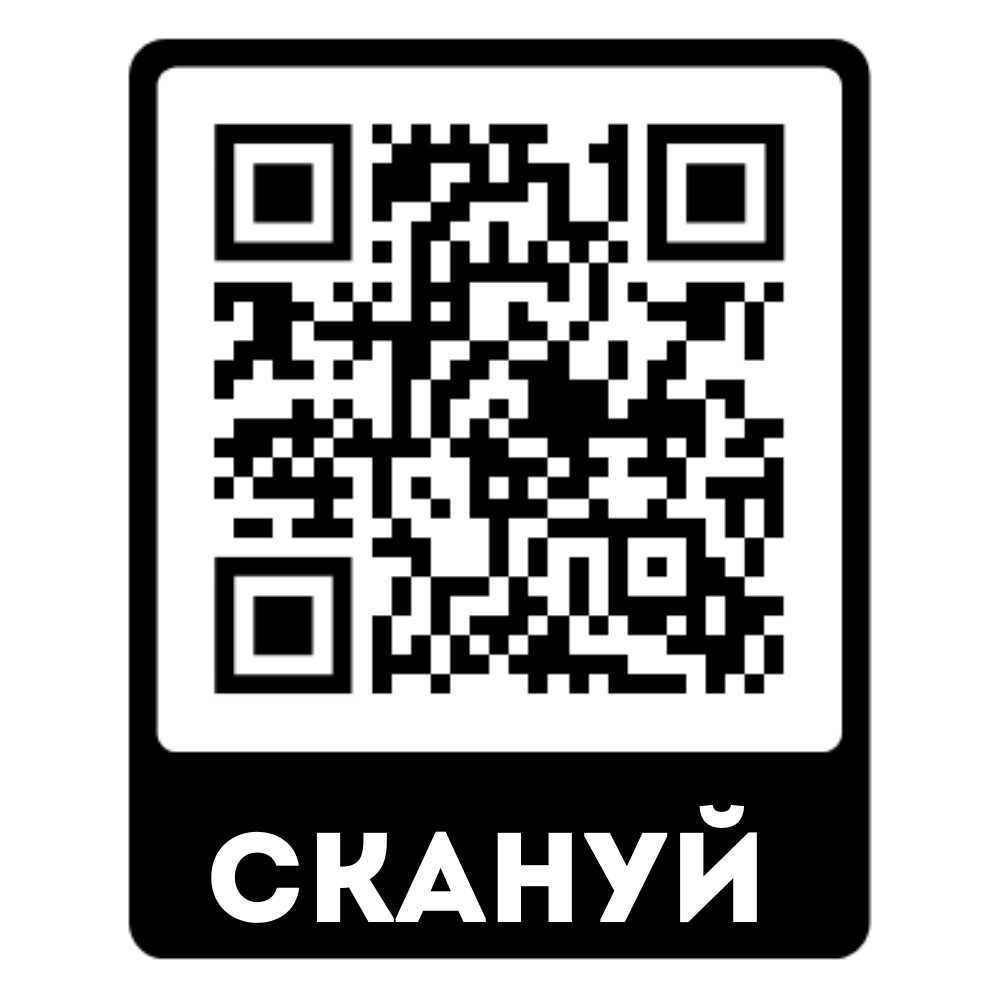 СКАНУЙ